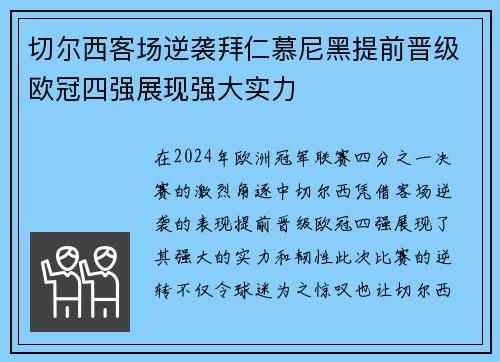 切尔西客场逆袭拜仁慕尼黑提前晋级欧冠四强展现强大实力

在2024年欧洲冠军联赛四分之一决赛的激烈角逐中切尔西凭借客场逆袭的表现提前晋级欧冠四强展现了其强大的实力和韧性此次比赛的逆转不仅令球迷为之惊叹也让切尔西